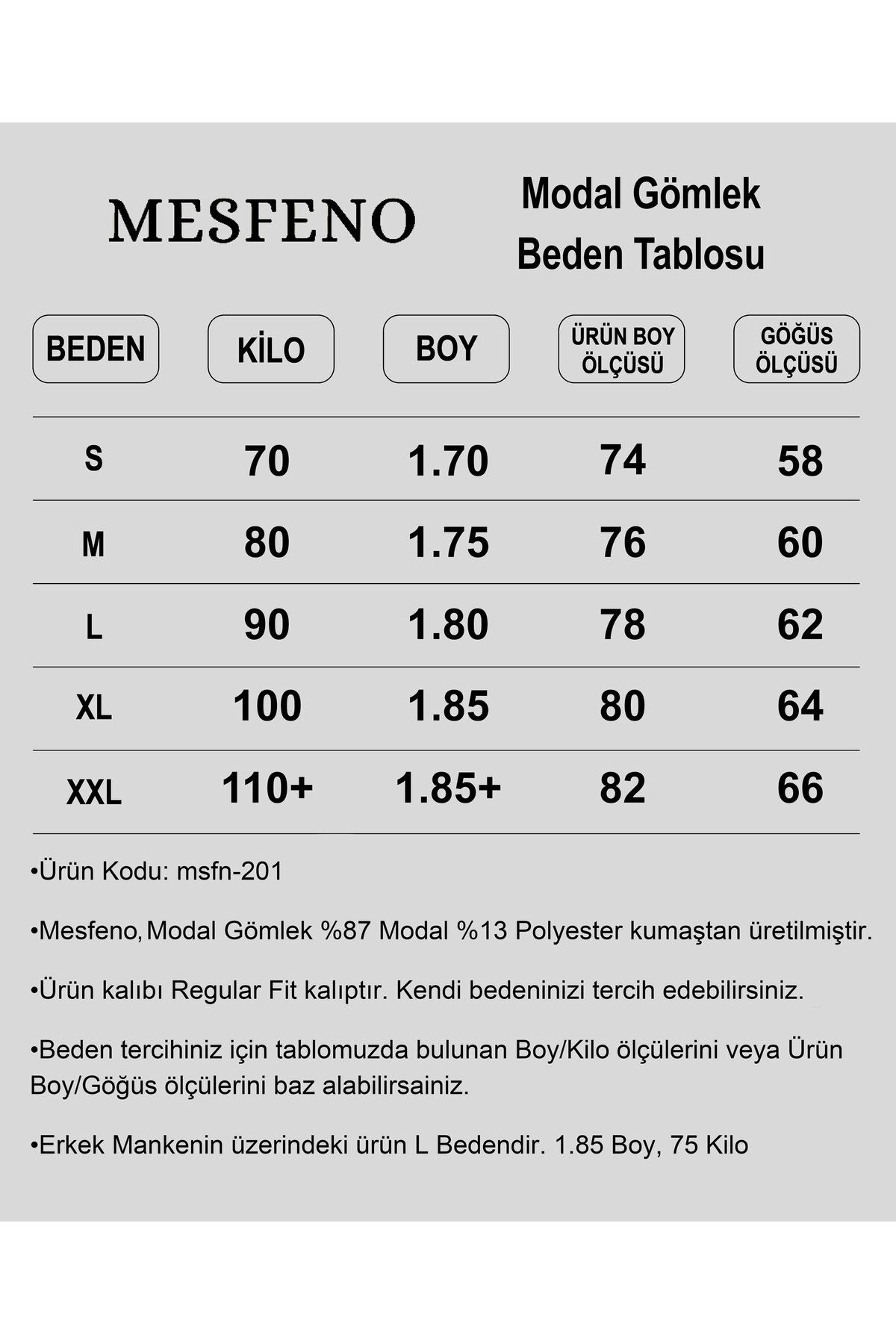 MESFENO

Modal Gömlek
Beden Tablosu

| BEDEN | KİLO | BOY | ÜRÜN BOY ÖLÇÜSÜ | GÖĞÜS ÖLÇÜSÜ |
|---|---|---|---|---|
| S | 70 | 1.70 | 74 | 58 |
| M | 80 | 1.75 | 76 | 60 |
| L | 90 | 1.80 | 78 | 62 |
| XL | 100 | 1.85 | 80 | 64 |
| XXL | 110+ | 1.85+ | 82 | 66 |

•Ürün Kodu: msfn-201

•Mesfeno, Modal Gömlek %87 Modal %13 Polyester kumaştan üretilmiştir.

•Ürün kalıbı Regular Fit kalıptır. Kendi bedeninizi tercih edebilirsiniz.

•Beden tercihiniz için tablomuzda bulunan Boy/Kilo ölçülerini veya Ürün Boy/Göğüs ölçülerini baz alabilirsainiz.

•Erkek Mankenin üzerindeki ürün L Bedendir. 1.85 Boy, 75 Kilo